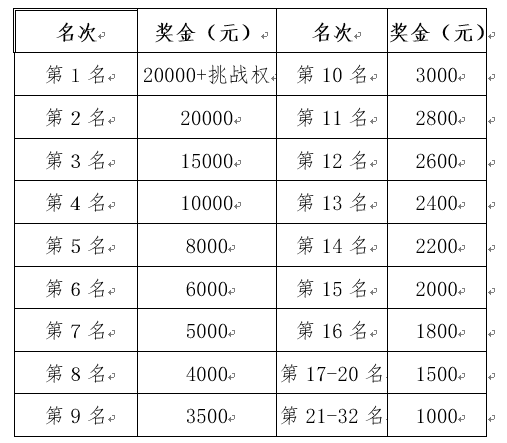 | 名次 | 奖金（元） | 名次 | 奖金（元） |
|---|---|---|---|
| 第 1 名 | 20000+挑战权 | 第 10 名 | 3000 |
| 第 2 名 | 20000 | 第 11 名 | 2800 |
| 第 3 名 | 15000 | 第 12 名 | 2600 |
| 第 4 名 | 10000 | 第 13 名 | 2400 |
| 第 5 名 | 8000 | 第 14 名 | 2200 |
| 第 6 名 | 6000 | 第 15 名 | 2000 |
| 第 7 名 | 5000 | 第 16 名 | 1800 |
| 第 8 名 | 4000 | 第 17-20 名 | 1500 |
| 第 9 名 | 3500 | 第 21-32 名 | 1000 |